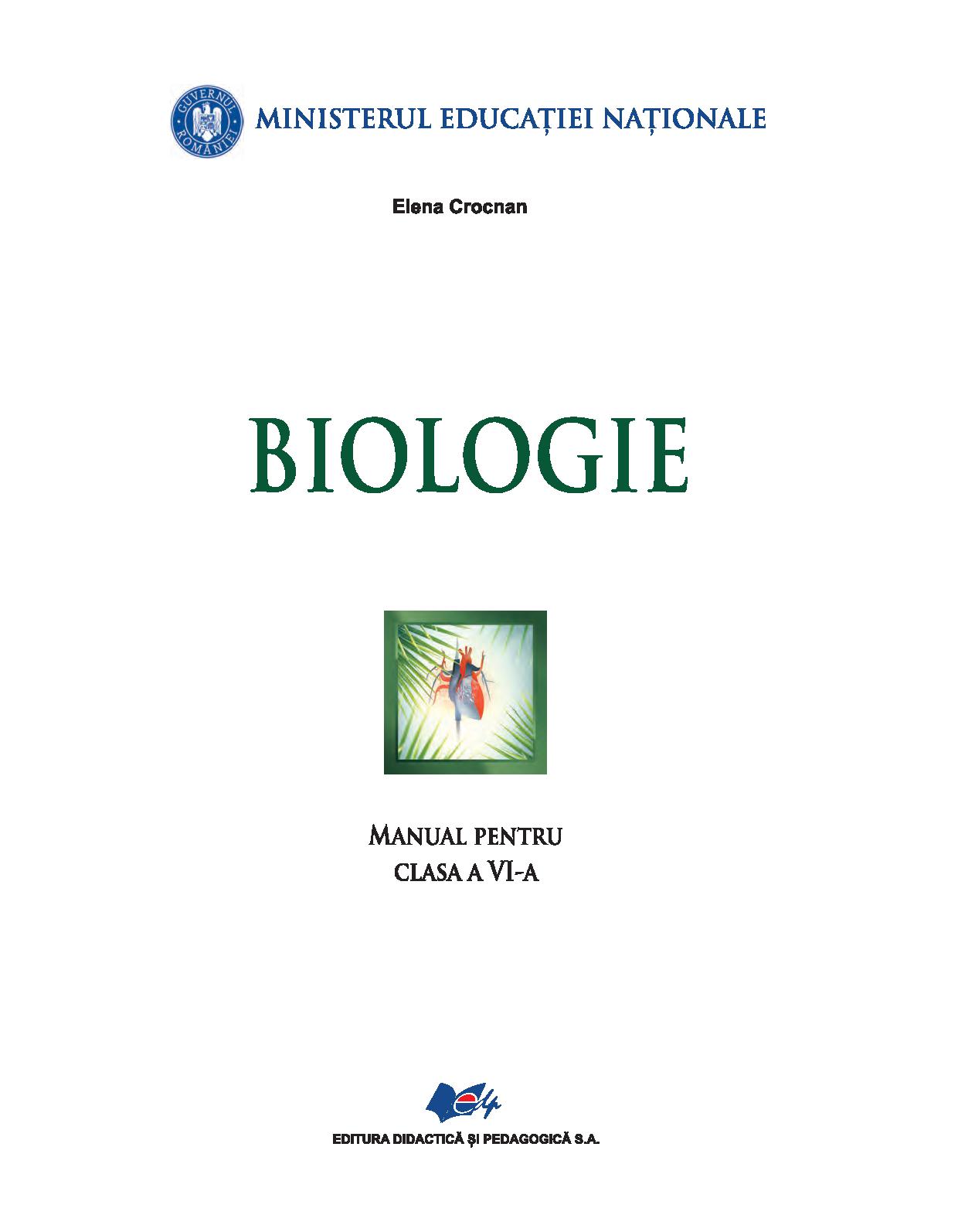 GUVERNUL ROMÂNIEI

MINISTERUL EDUCAȚIEI NAȚIONALE

Elena Crocnan

BIOLOGIE

MANUAL PENTRU
CLASA A VI-A

EDITURA DIDACTICĂ ȘI PEDAGOGICĂ S.A.